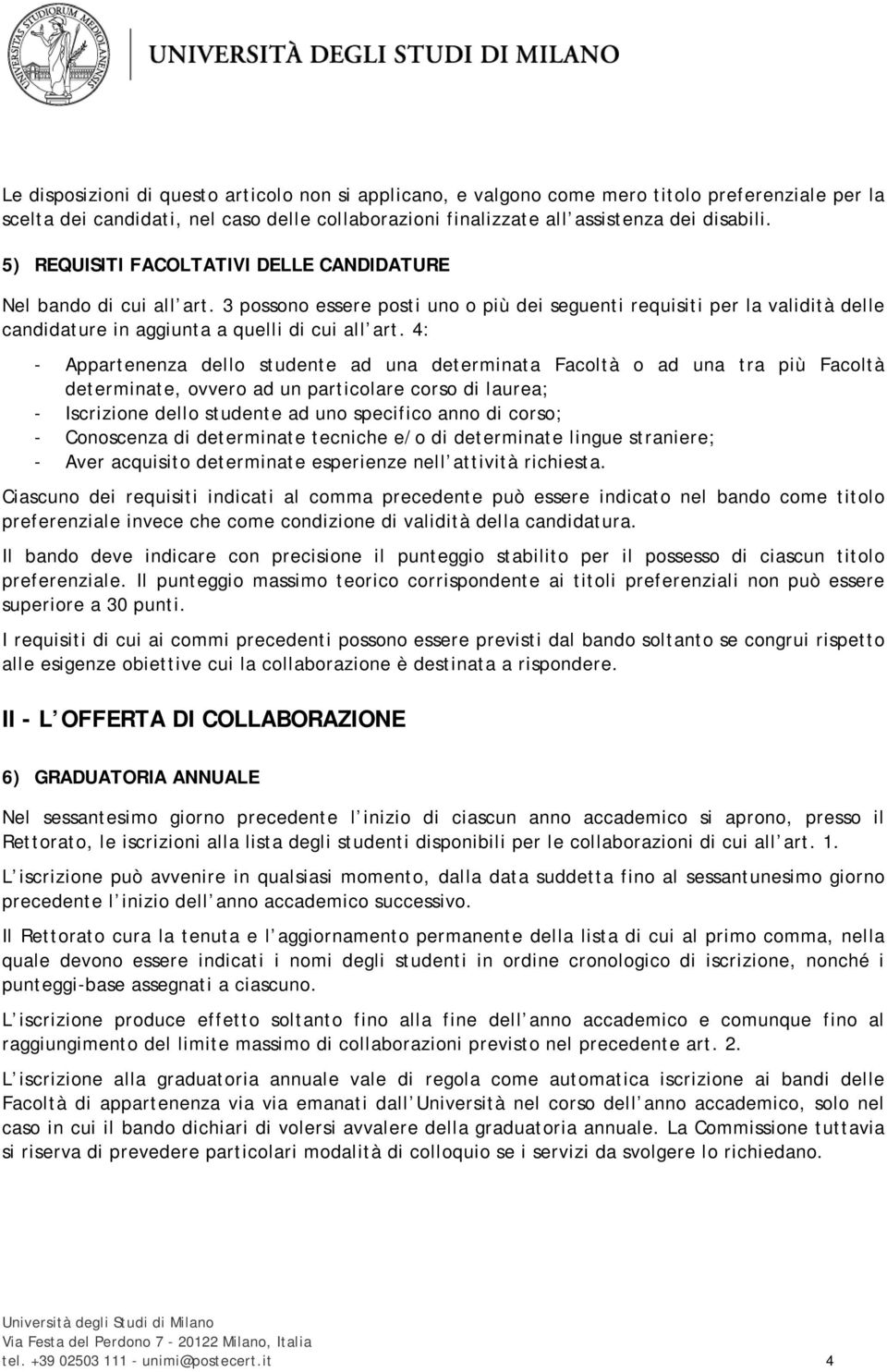 UNIVERSITÀ DEGLI STUDI DI MILANO

Le disposizioni di questo articolo non si applicano, e valgono come mero titolo preferenziale per la scelta dei candidati, nel caso delle collaborazioni finalizzate all assistenza dei disabili.

5) REQUISITI FACOLTATIVI DELLE CANDIDATURE

Nel bando di cui all art. 3 possono essere posti uno o più dei seguenti requisiti per la validità delle candidature in aggiunta a quelli di cui all art. 4:

- Appartenenza dello studente ad una determinata Facoltà o ad una tra più Facoltà determinate, ovvero ad un particolare corso di laurea;
- Iscrizione dello studente ad uno specifico anno di corso;
- Conoscenza di determinate tecniche e/o di determinate lingue straniere;
- Aver acquisito determinate esperienze nell attività richiesta.

Ciascuno dei requisiti indicati al comma precedente può essere indicato nel bando come titolo preferenziale invece che come condizione di validità della candidatura.

Il bando deve indicare con precisione il punteggio stabilito per il possesso di ciascun titolo preferenziale. Il punteggio massimo teorico corrispondente ai titoli preferenziali non può essere superiore a 30 punti.

I requisiti di cui ai commi precedenti possono essere previsti dal bando soltanto se congrui rispetto alle esigenze obiettive cui la collaborazione è destinata a rispondere.

II - L OFFERTA DI COLLABORAZIONE

6) GRADUATORIA ANNUALE

Nel sessantesimo giorno precedente l inizio di ciascun anno accademico si aprono, presso il Rettorato, le iscrizioni alla lista degli studenti disponibili per le collaborazioni di cui all art. 1.

L iscrizione può avvenire in qualsiasi momento, dalla data suddetta fino al sessantunesimo giorno precedente l inizio dell anno accademico successivo.

Il Rettorato cura la tenuta e l aggiornamento permanente della lista di cui al primo comma, nella quale devono essere indicati i nomi degli studenti in ordine cronologico di iscrizione, nonché i punteggi-base assegnati a ciascuno.

L iscrizione produce effetto soltanto fino alla fine dell anno accademico e comunque fino al raggiungimento del limite massimo di collaborazioni previsto nel precedente art. 2.

L iscrizione alla graduatoria annuale vale di regola come automatica iscrizione ai bandi delle Facoltà di appartenenza via via emanati dall Università nel corso dell anno accademico, solo nel caso in cui il bando dichiari di volersi avvalere della graduatoria annuale. La Commissione tuttavia si riserva di prevedere particolari modalità di colloquio se i servizi da svolgere lo richiedano.

Università degli Studi di Milano
Via Festa del Perdono 7 - 20122 Milano, Italia
tel. +39 02503 111 - unimi@postecert.it 4